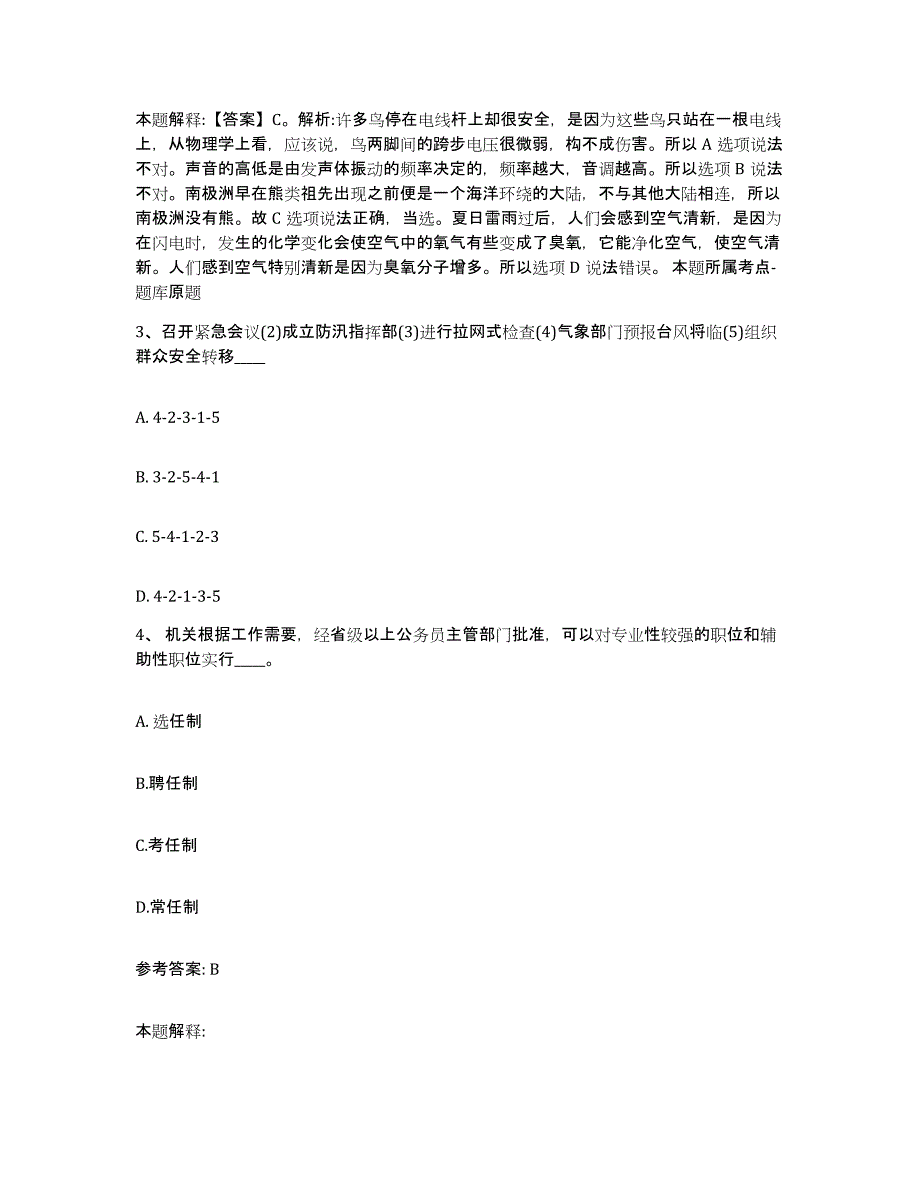 本题解释:【答案】C。解析:许多鸟停在电线杆上却很安全，是因为这些鸟只站在一根电线上，从物理学上看，应该说，鸟两脚间的跨步电压很微弱，构不成伤害。所以 A 选项说法不对。声音的高低是由发声体振动的频率决定的，频率越大，音调越高。所以选项 B 说法不对。南极洲早在熊类祖先出现之前便是一个海洋环绕的大陆，不与其他大陆相连，所以南极洲没有熊。故 C 选项说法正确，当选。夏日雷雨过后，人们会感到空气清新，是因为在闪电时，发生的化学变化会使空气中的氧气有些变成了臭氧，它能净化空气，使空气清新。人们感到空气特别清新是因为臭氧分子增多。所以选项 D 说法错误。 本题所属考点-题库原题

3、召开紧急会议(2)成立防汛指挥部(3)进行拉网式检查(4)气象部门预报台风将临(5)组织群众安全转移____

A. 4-2-3-1-5

B. 3-2-5-4-1

C. 5-4-1-2-3

D. 4-2-1-3-5

4、 机关根据工作需要，经省级以上公务员主管部门批准，可以对专业性较强的职位和辅助性职位实行____。

A. 选任制

B.聘任制

C.考任制

D.常任制

参考答案: B

本题解释: